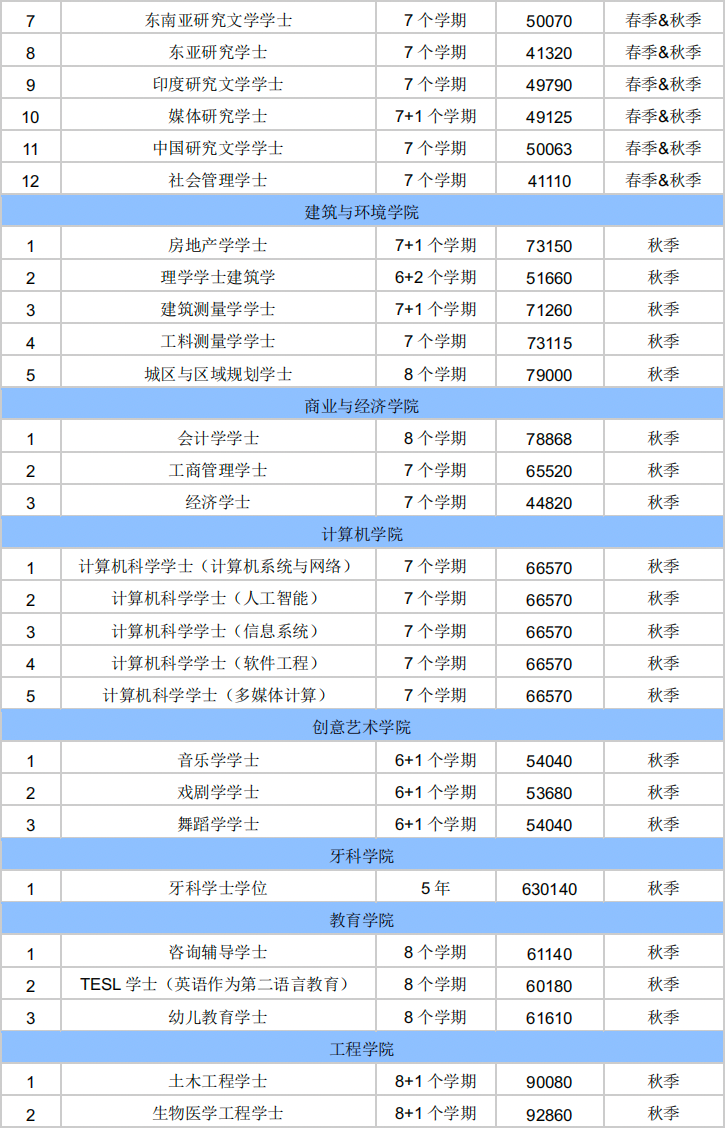 | | | | | |
|---|---|---|---|---|
| 7 | 东南亚研究文学学士 | 7 个学期 | 50070 | 春季&秋季 |
| 8 | 东亚研究学士 | 7 个学期 | 41320 | 春季&秋季 |
| 9 | 印度研究文学学士 | 7 个学期 | 49790 | 春季&秋季 |
| 10 | 媒体研究学士 | 7+1 个学期 | 49125 | 春季&秋季 |
| 11 | 中国研究文学学士 | 7 个学期 | 50063 | 春季&秋季 |
| 12 | 社会管理学士 | 7 个学期 | 41110 | 春季&秋季 |
| 建筑与环境学院 | | | | |
| 1 | 房地产学学士 | 7+1 个学期 | 73150 | 秋季 |
| 2 | 理学学士建筑学 | 6+2 个学期 | 51660 | 秋季 |
| 3 | 建筑测量学学士 | 7+1 个学期 | 71260 | 秋季 |
| 4 | 工料测量学学士 | 7 个学期 | 73115 | 秋季 |
| 5 | 城区与区域规划学士 | 8 个学期 | 79000 | 秋季 |
| 商业与经济学院 | | | | |
| 1 | 会计学学士 | 8 个学期 | 78868 | 秋季 |
| 2 | 工商管理学士 | 7 个学期 | 65520 | 秋季 |
| 3 | 经济学士 | 7 个学期 | 44820 | 秋季 |
| 计算机学院 | | | | |
| 1 | 计算机科学学士（计算机系统与网络） | 7 个学期 | 66570 | 秋季 |
| 2 | 计算机科学学士（人工智能） | 7 个学期 | 66570 | 秋季 |
| 3 | 计算机科学学士（信息系统） | 7 个学期 | 66570 | 秋季 |
| 4 | 计算机科学学士（软件工程） | 7 个学期 | 66570 | 秋季 |
| 5 | 计算机科学学士（多媒体计算） | 7 个学期 | 66570 | 秋季 |
| 创意艺术学院 | | | | |
| 1 | 音乐学学士 | 6+1 个学期 | 54040 | 秋季 |
| 2 | 戏剧学学士 | 6+1 个学期 | 53680 | 秋季 |
| 3 | 舞蹈学学士 | 6+1 个学期 | 54040 | 秋季 |
| 牙科学院 | | | | |
| 1 | 牙科学士学位 | 5 年 | 630140 | 秋季 |
| 教育学院 | | | | |
| 1 | 咨询辅导学士 | 8 个学期 | 61140 | 秋季 |
| 2 | TESL 学士（英语作为第二语言教育） | 8 个学期 | 60180 | 秋季 |
| 3 | 幼儿教育学士 | 8 个学期 | 61610 | 秋季 |
| 工程学院 | | | | |
| 1 | 土木工程学士 | 8+1 个学期 | 90080 | 秋季 |
| 2 | 生物医学工程学士 | 8+1 个学期 | 92860 | 秋季 |